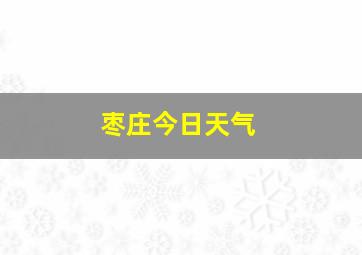 枣庄今日天气